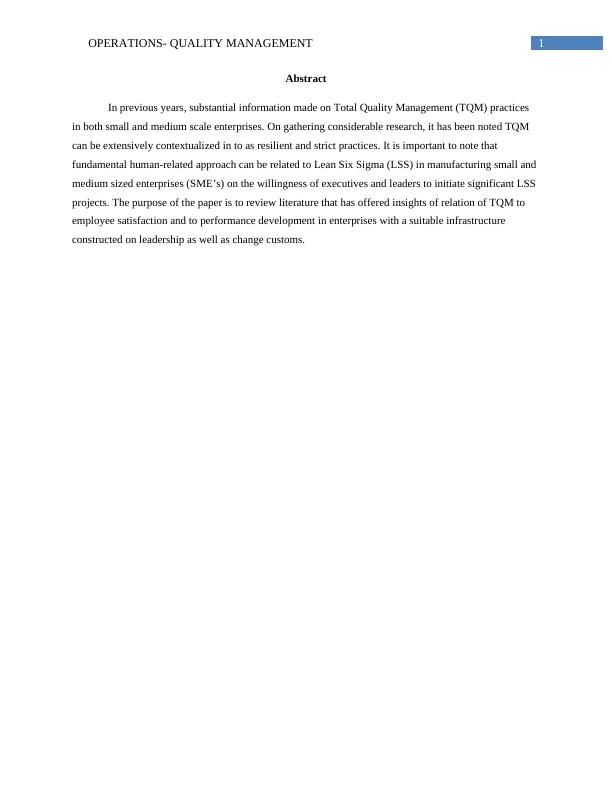 OPERATIONS- QUALITY MANAGEMENT 1

Abstract

In previous years, substantial information made on Total Quality Management (TQM) practices in both small and medium scale enterprises. On gathering considerable research, it has been noted TQM can be extensively contextualized in to as resilient and strict practices. It is important to note that fundamental human-related approach can be related to Lean Six Sigma (LSS) in manufacturing small and medium sized enterprises (SME's) on the willingness of executives and leaders to initiate significant LSS projects. The purpose of the paper is to review literature that has offered insights of relation of TQM to employee satisfaction and to performance development in enterprises with a suitable infrastructure constructed on leadership as well as change customs.